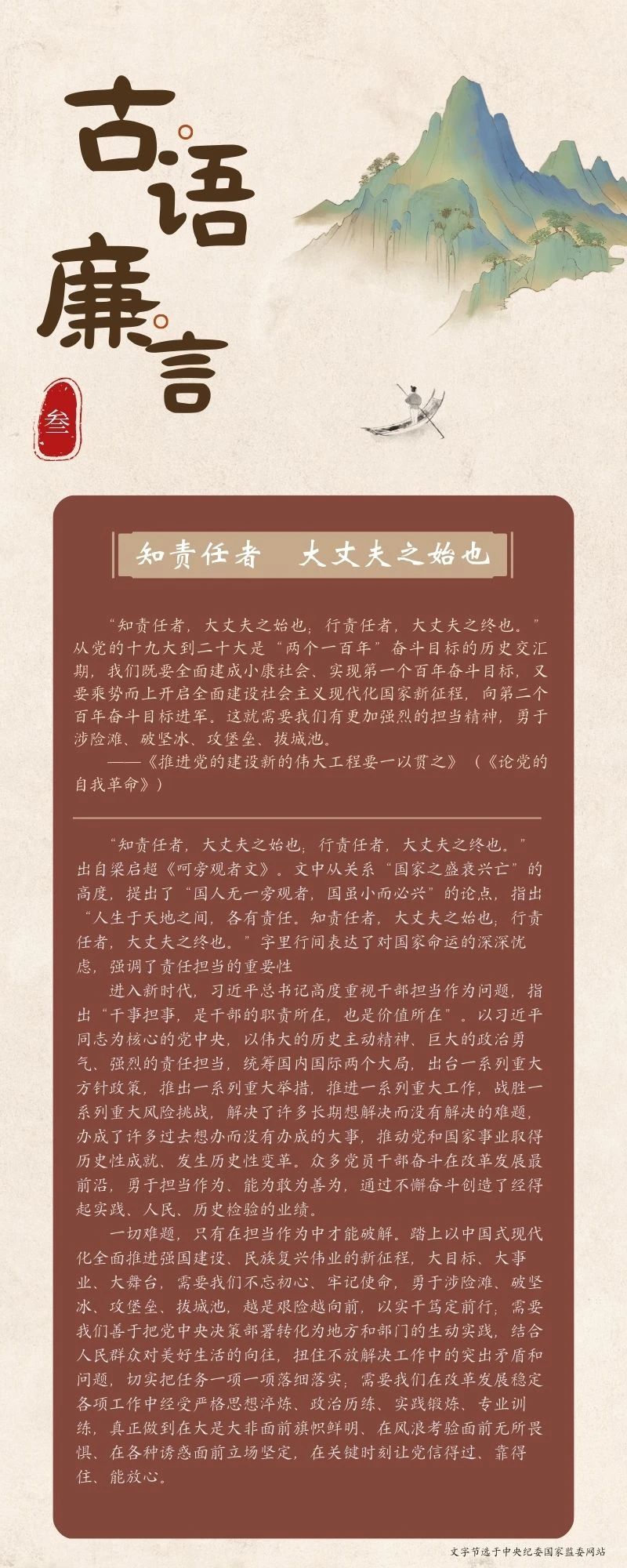 古语廉言

叁

知责任者　大丈夫之始也

“知责任者，大丈夫之始也；行责任者，大丈夫之终也。”从党的十九大到二十大是“两个一百年”奋斗目标的历史交汇期，我们既要全面建成小康社会、实现第一个百年奋斗目标，又要乘势而上开启全面建设社会主义现代化国家新征程，向第二个百年奋斗目标进军。这就需要我们有更加强烈的担当精神，勇于涉险滩、破坚冰、攻堡垒、拔城池。

——《推进党的建设新的伟大工程要一以贯之》（《论党的自我革命》）

“知责任者，大丈夫之始也；行责任者，大丈夫之终也。”出自梁启超《呵旁观者文》。文中从关系“国家之盛衰兴亡”的高度，提出了“国人无一旁观者，国虽小而必兴”的论点，指出“人生于天地之间，各有责任。知责任者，大丈夫之始也；行责任者，大丈夫之终也。”字里行间表达了对国家命运的深深忧虑，强调了责任担当的重要性

进入新时代，习近平总书记高度重视干部担当作为问题，指出“干事担事，是干部的职责所在，也是价值所在”。以习近平同志为核心的党中央，以伟大的历史主动精神、巨大的政治勇气、强烈的责任担当，统筹国内国际两个大局，出台一系列重大方针政策，推出一系列重大举措，推进一系列重大工作，战胜一系列重大风险挑战，解决了许多长期想解决而没有解决的难题，办成了许多过去想办而没有办成的大事，推动党和国家事业取得历史性成就、发生历史性变革。众多党员干部奋斗在改革发展最前沿，勇于担当作为、能为敢为善为，通过不懈奋斗创造了经得起实践、人民、历史检验的业绩。

一切难题，只有在担当作为中才能破解。踏上以中国式现代化全面推进强国建设、民族复兴伟业的新征程，大目标、大事业、大舞台，需要我们不忘初心、牢记使命，勇于涉险滩、破坚冰、攻堡垒、拔城池，越是艰险越向前，以实干笃定前行；需要我们善于把党中央决策部署转化为地方和部门的生动实践，结合人民群众对美好生活的向往，扭住不放解决工作中的突出矛盾和问题，切实把任务一项一项落细落实；需要我们在改革发展稳定各项工作中经受严格思想淬炼、政治历练、实践锻炼、专业训练，真正做到在大是大非面前旗帜鲜明、在风浪考验面前无所畏惧、在各种诱惑面前立场坚定，在关键时刻让党信得过、靠得住、能放心。

文字节选于中央纪委国家监委网站